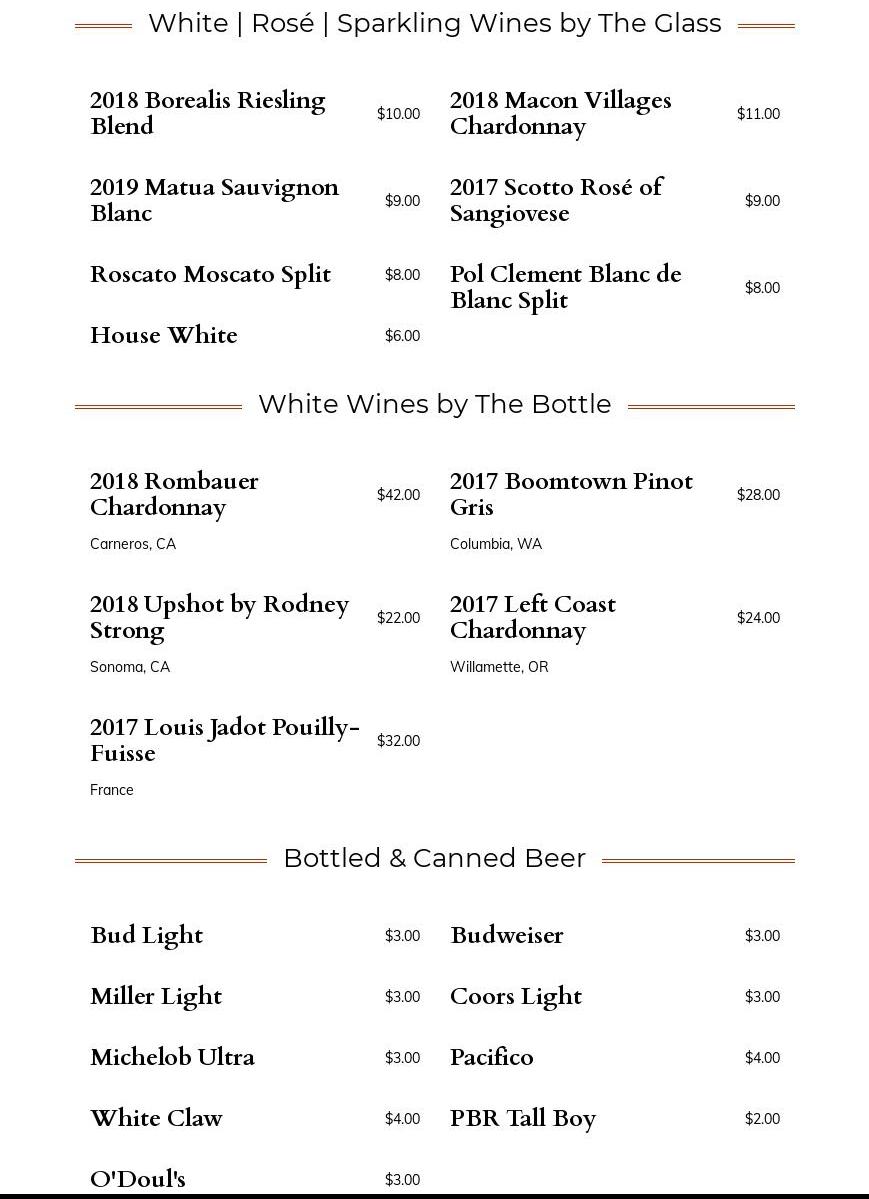 White | Rosé | Sparkling Wines by The Glass

2018 Borealis Riesling Blend $10.00

2019 Matua Sauvignon Blanc $9.00

Roscato Moscato Split $8.00

House White $6.00

2018 Macon Villages Chardonnay $11.00

2017 Scotto Rosé of Sangiovese $9.00

Pol Clement Blanc de Blanc Split $8.00

White Wines by The Bottle

2018 Rombauer Chardonnay $42.00

Carneros, CA

2018 Upshot by Rodney Strong $22.00

Sonoma, CA

2017 Louis Jadot Pouilly-Fuisse $32.00

France

2017 Boomtown Pinot Gris $28.00

Columbia, WA

2017 Left Coast Chardonnay $24.00

Willamette, OR

Bottled & Canned Beer

Bud Light $3.00

Miller Light $3.00

Michelob Ultra $3.00

White Claw $4.00

O'Doul's $3.00

Budweiser $3.00

Coors Light $3.00

Pacifico $4.00

PBR Tall Boy $2.00